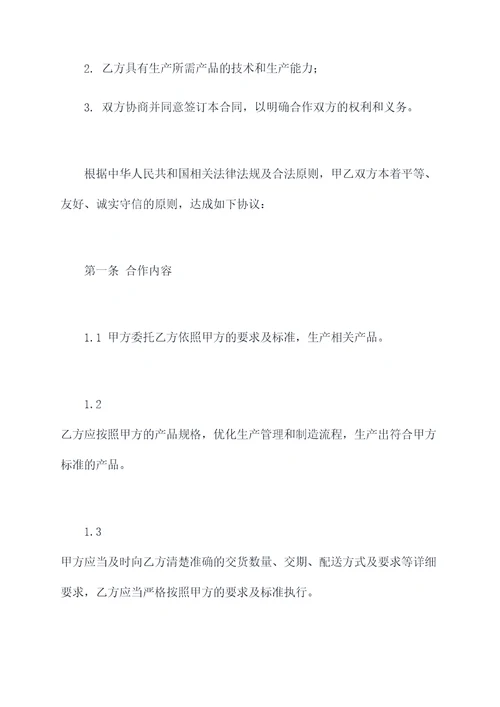 2. 乙方具有生产所需产品的技术和生产能力；

3. 双方协商并同意签订本合同，以明确合作双方的权利和义务。

根据中华人民共和国相关法律法规及合法原则，甲乙双方本着平等、友好、诚实守信的原则，达成如下协议：

第一条 合作内容

1.1 甲方委托乙方依照甲方的要求及标准，生产相关产品。

1.2

乙方应按照甲方的产品规格，优化生产管理和制造流程，生产出符合甲方标准的产品。

1.3

甲方应当及时向乙方清楚准确的交货数量、交期、配送方式及要求等详细要求，乙方应当严格按照甲方的要求及标准执行。